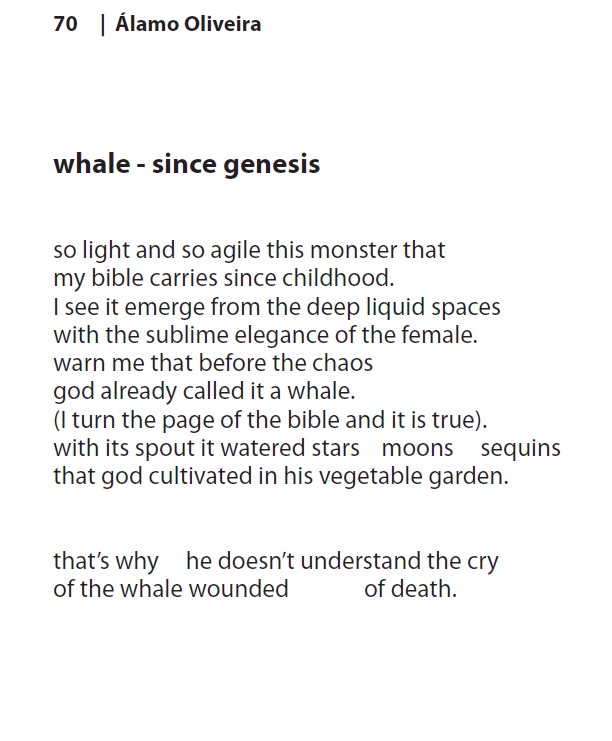 70 | Álamo Oliveira

whale - since genesis

so light and so agile this monster that
my bible carries since childhood.
I see it emerge from the deep liquid spaces
with the sublime elegance of the female.
warn me that before the chaos
god already called it a whale.
(I turn the page of the bible and it is true).
with its spout it watered stars moons sequins
that god cultivated in his vegetable garden.

that's why he doesn't understand the cry
of the whale wounded of death.